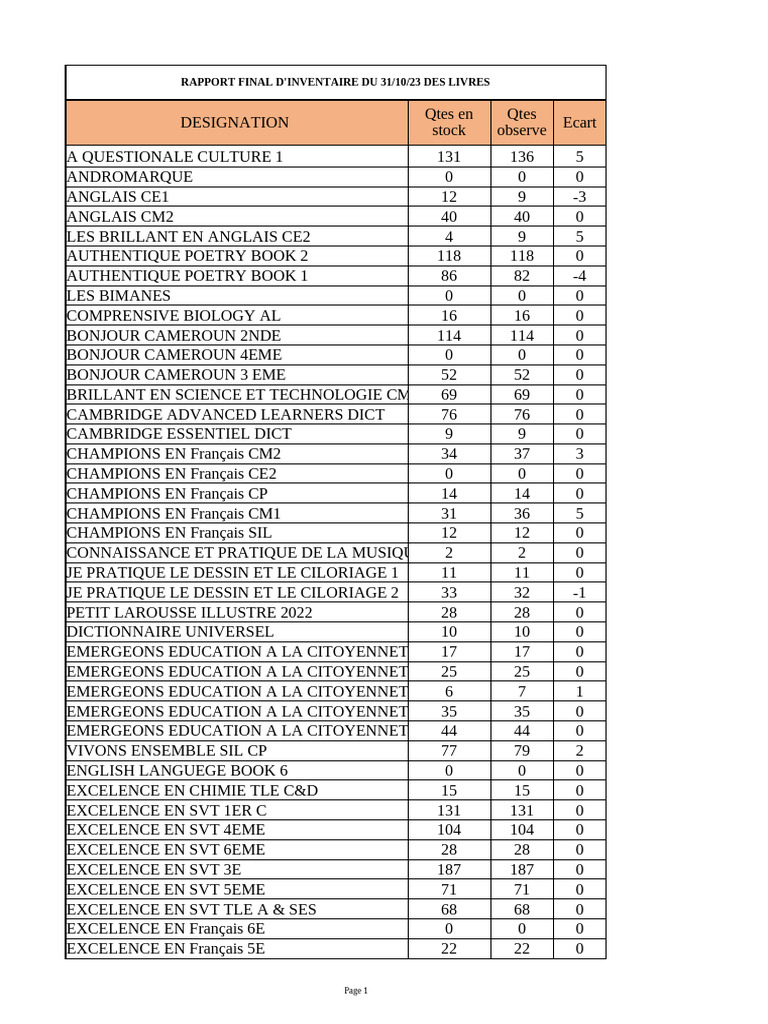 RAPPORT FINAL D'INVENTAIRE DU 31/10/23 DES LIVRES

| DESIGNATION | Qtes en stock | Qtes observe | Ecart |
|---|---|---|---|
| A QUESTIONALE CULTURE 1 | 131 | 136 | 5 |
| ANDROMARQUE | 0 | 0 | 0 |
| ANGLAIS CE1 | 12 | 9 | -3 |
| ANGLAIS CM2 | 40 | 40 | 0 |
| LES BRILLANT EN ANGLAIS CE2 | 4 | 9 | 5 |
| AUTHENTIQUE POETRY BOOK 2 | 118 | 118 | 0 |
| AUTHENTIQUE POETRY BOOK 1 | 86 | 82 | -4 |
| LES BIMANES | 0 | 0 | 0 |
| COMPRENSIVE BIOLOGY AL | 16 | 16 | 0 |
| BONJOUR CAMEROUN 2NDE | 114 | 114 | 0 |
| BONJOUR CAMEROUN 4EME | 0 | 0 | 0 |
| BONJOUR CAMEROUN 3 EME | 52 | 52 | 0 |
| BRILLANT EN SCIENCE ET TECHNOLOGIE CM | 69 | 69 | 0 |
| CAMBRIDGE ADVANCED LEARNERS DICT | 76 | 76 | 0 |
| CAMBRIDGE ESSENTIEL DICT | 9 | 9 | 0 |
| CHAMPIONS EN Français CM2 | 34 | 37 | 3 |
| CHAMPIONS EN Français CE2 | 0 | 0 | 0 |
| CHAMPIONS EN Français CP | 14 | 14 | 0 |
| CHAMPIONS EN Français CM1 | 31 | 36 | 5 |
| CHAMPIONS EN Français SIL | 12 | 12 | 0 |
| CONNAISSANCE ET PRATIQUE DE LA MUSIQU | 2 | 2 | 0 |
| JE PRATIQUE LE DESSIN ET LE CILORIAGE 1 | 11 | 11 | 0 |
| JE PRATIQUE LE DESSIN ET LE CILORIAGE 2 | 33 | 32 | -1 |
| PETIT LAROUSSE ILLUSTRE 2022 | 28 | 28 | 0 |
| DICTIONNAIRE UNIVERSEL | 10 | 10 | 0 |
| EMERGEONS EDUCATION A LA CITOYENNET | 17 | 17 | 0 |
| EMERGEONS EDUCATION A LA CITOYENNET | 25 | 25 | 0 |
| EMERGEONS EDUCATION A LA CITOYENNET | 6 | 7 | 1 |
| EMERGEONS EDUCATION A LA CITOYENNET | 35 | 35 | 0 |
| EMERGEONS EDUCATION A LA CITOYENNET | 44 | 44 | 0 |
| VIVONS ENSEMBLE SIL CP | 77 | 79 | 2 |
| ENGLISH LANGUEGE BOOK 6 | 0 | 0 | 0 |
| EXCELENCE EN CHIMIE TLE C&D | 15 | 15 | 0 |
| EXCELENCE EN SVT 1ER C | 131 | 131 | 0 |
| EXCELENCE EN SVT 4EME | 104 | 104 | 0 |
| EXCELENCE EN SVT 6EME | 28 | 28 | 0 |
| EXCELENCE EN SVT 3E | 187 | 187 | 0 |
| EXCELENCE EN SVT 5EME | 71 | 71 | 0 |
| EXCELENCE EN SVT TLE A & SES | 68 | 68 | 0 |
| EXCELENCE EN Français 6E | 0 | 0 | 0 |
| EXCELENCE EN Français 5E | 22 | 22 | 0 |

Page 1